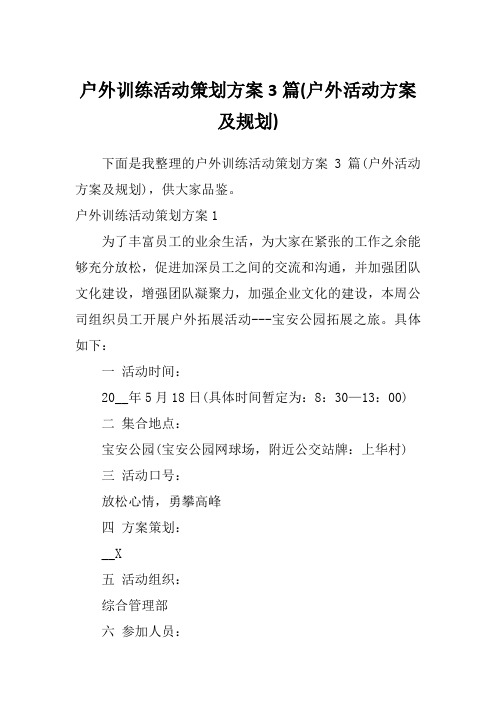 户外训练活动策划方案 3 篇(户外活动方案及规划)

下面是我整理的户外训练活动策划方案 3 篇(户外活动方案及规划)，供大家品鉴。

户外训练活动策划方案 1

为了丰富员工的业余生活，为大家在紧张的工作之余能够充分放松，促进加深员工之间的交流和沟通，并加强团队文化建设，增强团队凝聚力，加强企业文化的建设，本周公司组织员工开展户外拓展活动---宝安公园拓展之旅。具体如下：

一 活动时间：

20__年 5 月 18 日(具体时间暂定为：8：30—13：00)

二 集合地点：

宝安公园(宝安公园网球场，附近公交站牌：上华村)

三 活动口号：

放松心情，勇攀高峰

四 方案策划：

__X

五 活动组织：

综合管理部

六 参加人员：